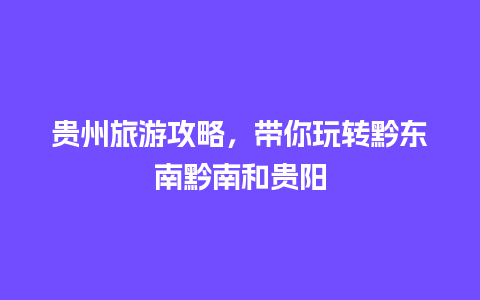 贵州旅游攻略，带你玩转黔东南黔南和贵阳